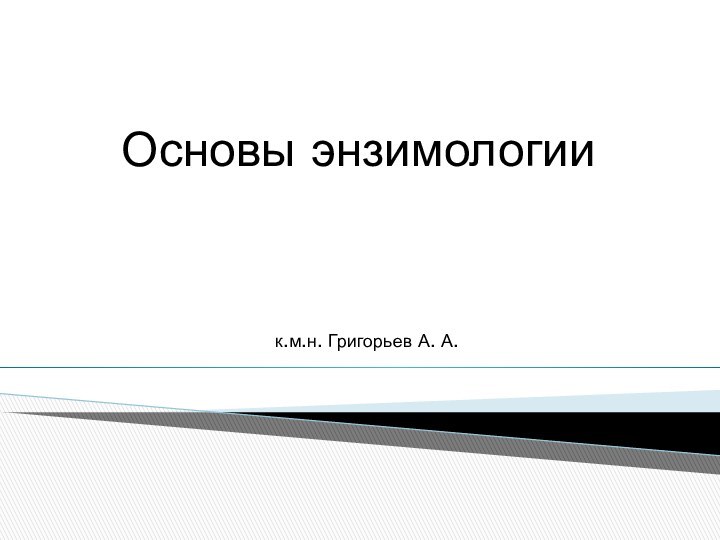 Основы энзимологии

к.м.н. Григорьев А. А.